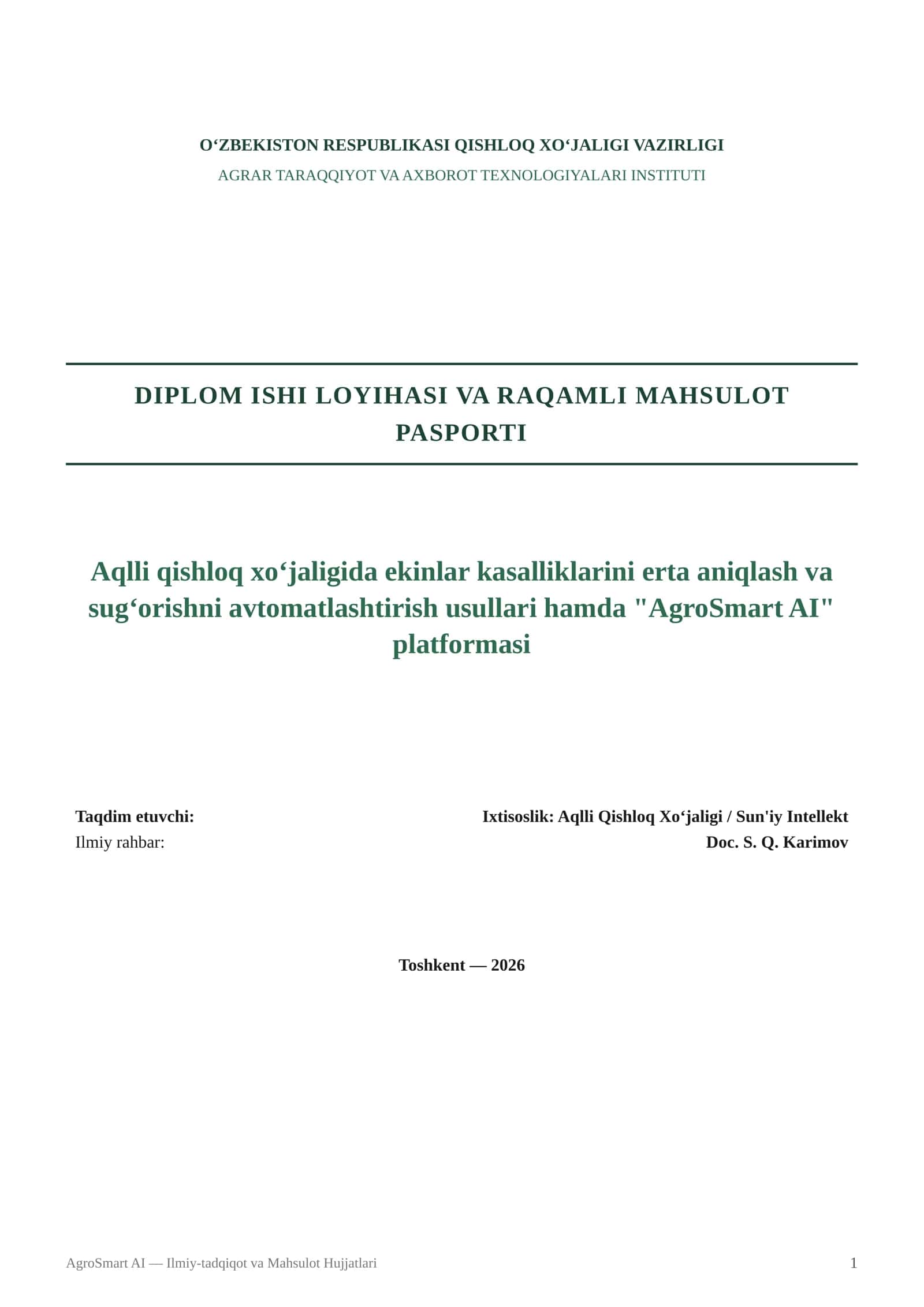 O‘ZBEKISTON RESPUBLIKASI QISHLOQ XO‘JALIGI VAZIRLIGI
AGRAR TARAQQIYOT VA AXBOROT TEXNOLOGIYALARI INSTITUTI

DIPLOM ISHI LOYIHASI VA RAQAMLI MAHSULOT PASPORTI

Aqlli qishloq xo‘jaligida ekinlar kasalliklarini erta aniqlash va sug‘orishni avtomatlashtirish usullari hamda "AgroSmart AI" platformasi

Taqdim etuvchi:
Ixtisoslik: Aqlli Qishloq Xo‘jaligi / Sun'iy Intellekt
Ilmiy rahbar:
Doc. S. Q. Karimov

Toshkent — 2026

AgroSmart AI — Ilmiy-tadqiqot va Mahsulot Hujjatlari
1